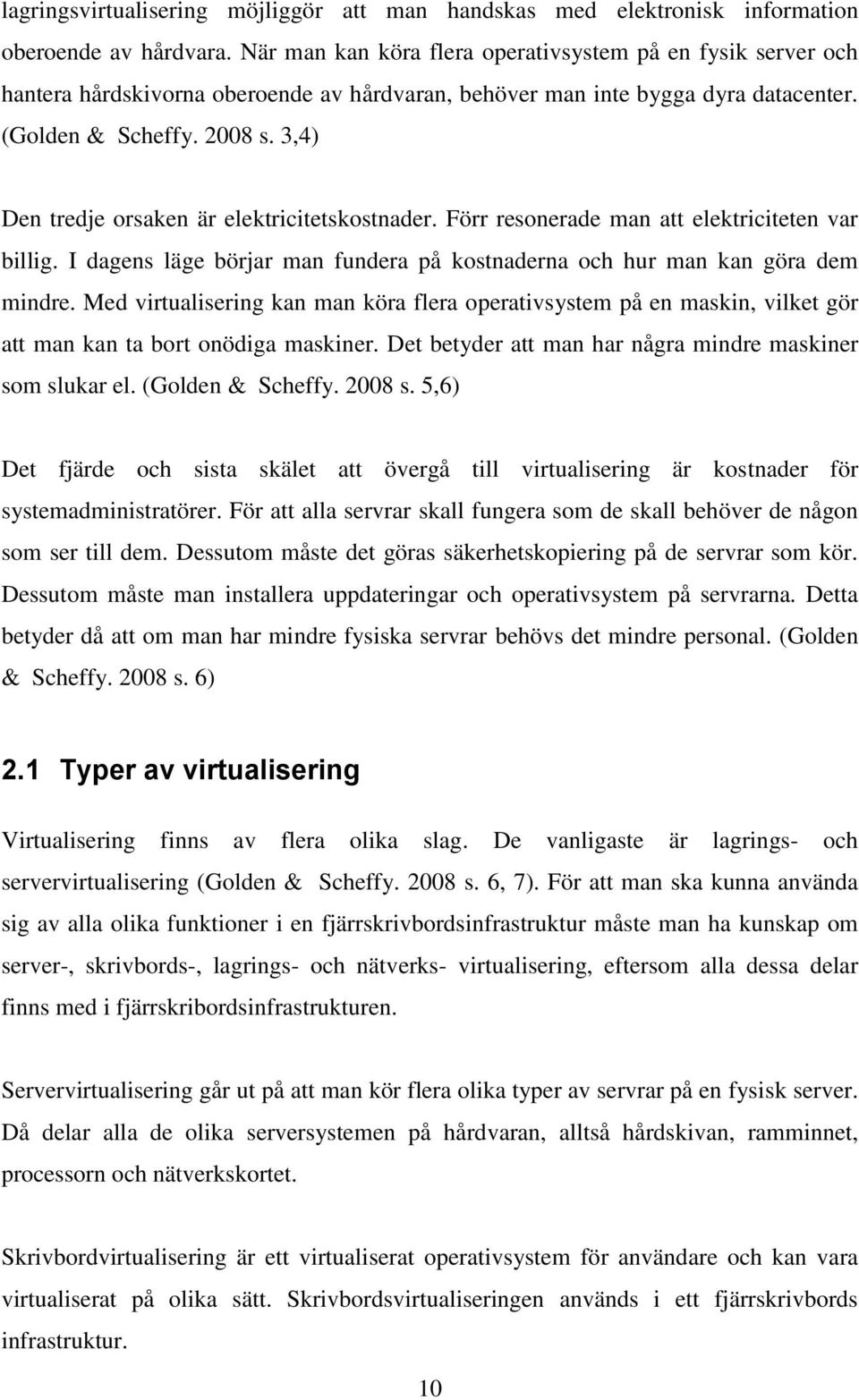 lagringsvirtualisering möjliggör att man handskas med elektronisk information oberoende av hårdvara. När man kan köra flera operativsystem på en fysik server och hantera hårdskivorna oberoende av hårdvaran, behöver man inte bygga dyra datacenter. (Golden & Scheffy. 2008 s. 3,4)

Den tredje orsaken är elektricitetskostnader. Förr resonerade man att elektriciteten var billig. I dagens läge börjar man fundera på kostnaderna och hur man kan göra dem mindre. Med virtualisering kan man köra flera operativsystem på en maskin, vilket gör att man kan ta bort onödiga maskiner. Det betyder att man har några mindre maskiner som slukar el. (Golden & Scheffy. 2008 s. 5,6)

Det fjärde och sista skälet att övergå till virtualisering är kostnader för systemadministratörer. För att alla servrar skall fungera som de skall behöver de någon som ser till dem. Dessutom måste det göras säkerhetskopiering på de servrar som kör. Dessutom måste man installera uppdateringar och operativsystem på servrarna. Detta betyder då att om man har mindre fysiska servrar behövs det mindre personal. (Golden & Scheffy. 2008 s. 6)

2.1 Typer av virtualisering

Virtualisering finns av flera olika slag. De vanligaste är lagrings- och servervirtualisering (Golden & Scheffy. 2008 s. 6, 7). För att man ska kunna använda sig av alla olika funktioner i en fjärrskrivbordsinfrastruktur måste man ha kunskap om server-, skrivbords-, lagrings- och nätverks- virtualisering, eftersom alla dessa delar finns med i fjärrskribordsinfrastrukturen.

Servervirtualisering går ut på att man kör flera olika typer av servrar på en fysisk server. Då delar alla de olika serversystemen på hårdvaran, alltså hårdskivan, ramminnet, processorn och nätverkskortet.

Skrivbordvirtualisering är ett virtualiserat operativsystem för användare och kan vara virtualiserat på olika sätt. Skrivbordsvirtualiseringen används i ett fjärrskrivbords infrastruktur.

10